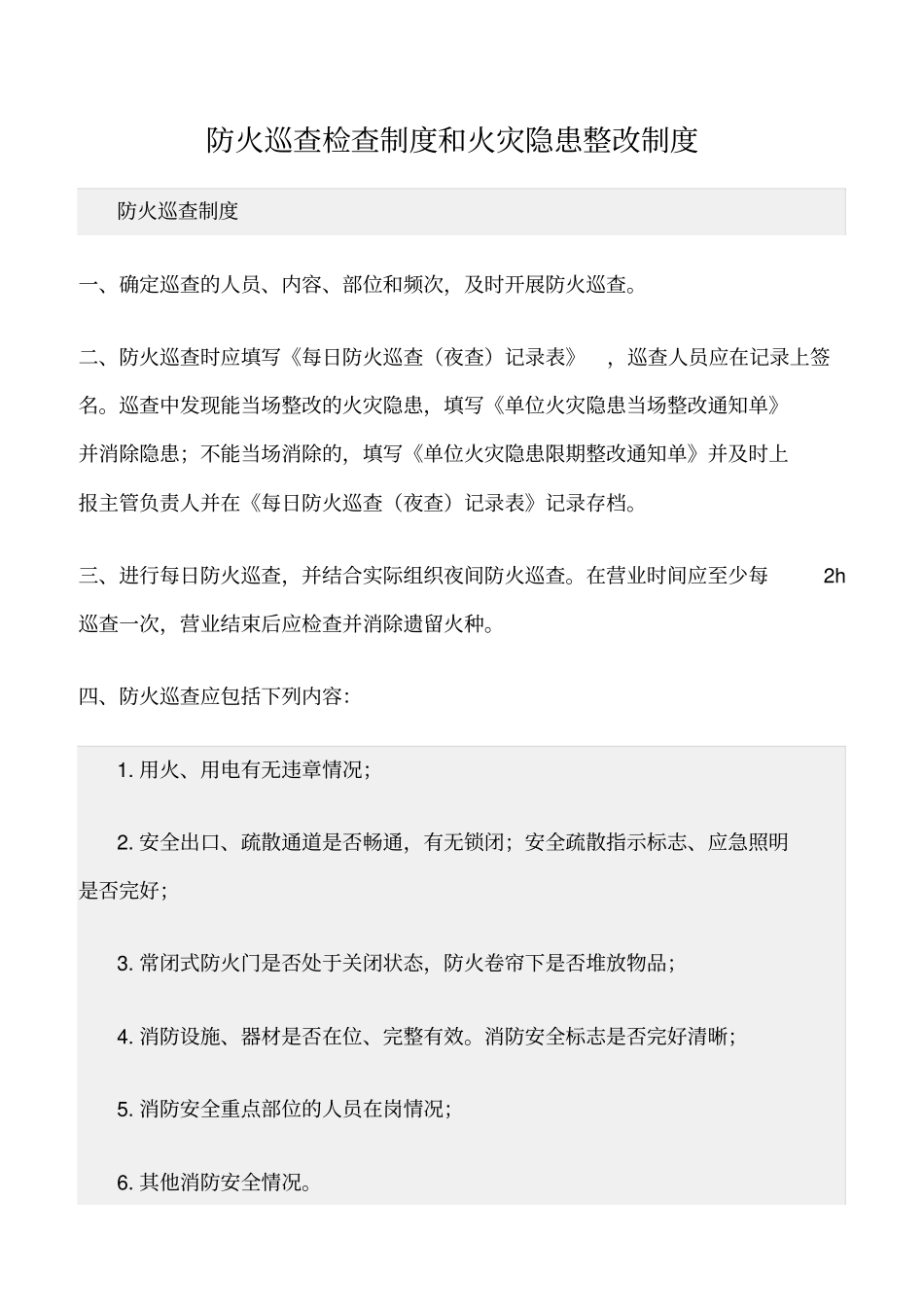 防火巡查检查制度和火灾隐患整改制度

防火巡查制度

一、确定巡查的人员、内容、部位和频次，及时开展防火巡查。

二、防火巡查时应填写《每日防火巡查（夜查）记录表》，巡查人员应在记录上签名。巡查中发现能当场整改的火灾隐患，填写《单位火灾隐患当场整改通知单》并消除隐患；不能当场消除的，填写《单位火灾隐患限期整改通知单》并及时上报主管负责人并在《每日防火巡查（夜查）记录表》记录存档。

三、进行每日防火巡查，并结合实际组织夜间防火巡查。在营业时间应至少每 2h 巡查一次，营业结束后应检查并消除遗留火种。

四、防火巡查应包括下列内容：

1. 用火、用电有无违章情况；

2. 安全出口、疏散通道是否畅通，有无锁闭；安全疏散指示标志、应急照明是否完好；

3. 常闭式防火门是否处于关闭状态，防火卷帘下是否堆放物品；

4. 消防设施、器材是否在位、完整有效。消防安全标志是否完好清晰；

5. 消防安全重点部位的人员在岗情况；

6. 其他消防安全情况。